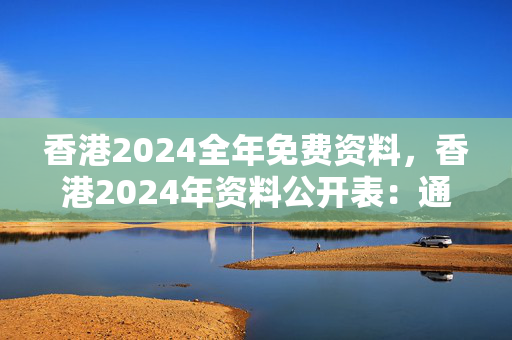 香港2024全年免费资料，香港2024年资料公开表：通